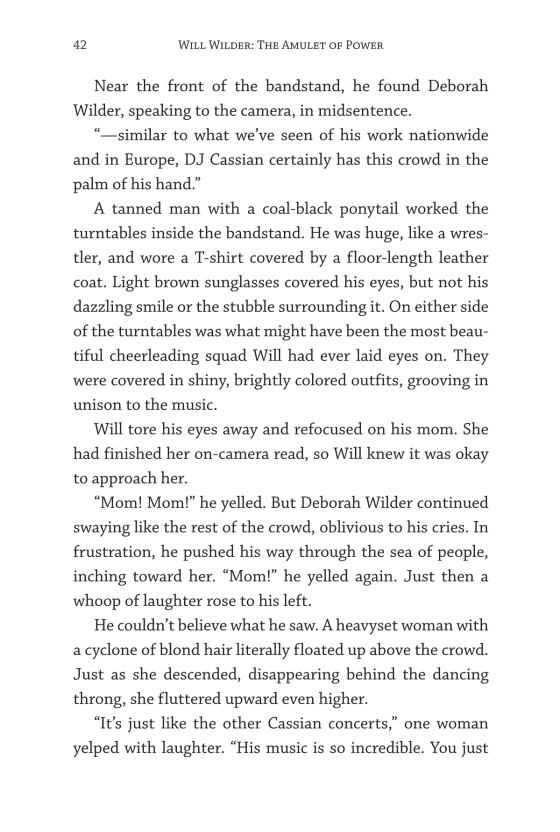 42 WILL WILDER: THE AMULET OF POWER

Near the front of the bandstand, he found Deborah Wilder, speaking to the camera, in midsentence.

"—similar to what we've seen of his work nationwide and in Europe, DJ Cassian certainly has this crowd in the palm of his hand."

A tanned man with a coal-black ponytail worked the turntables inside the bandstand. He was huge, like a wrestler, and wore a T-shirt covered by a floor-length leather coat. Light brown sunglasses covered his eyes, but not his dazzling smile or the stubble surrounding it. On either side of the turntables was what might have been the most beautiful cheerleading squad Will had ever laid eyes on. They were covered in shiny, brightly colored outfits, grooving in unison to the music.

Will tore his eyes away and refocused on his mom. She had finished her on-camera read, so Will knew it was okay to approach her.

"Mom! Mom!" he yelled. But Deborah Wilder continued swaying like the rest of the crowd, oblivious to his cries. In frustration, he pushed his way through the sea of people, inching toward her. "Mom!" he yelled again. Just then a whoop of laughter rose to his left.

He couldn't believe what he saw. A heavyset woman with a cyclone of blond hair literally floated up above the crowd. Just as she descended, disappearing behind the dancing throng, she fluttered upward even higher.

"It's just like the other Cassian concerts," one woman yelped with laughter. "His music is so incredible. You just